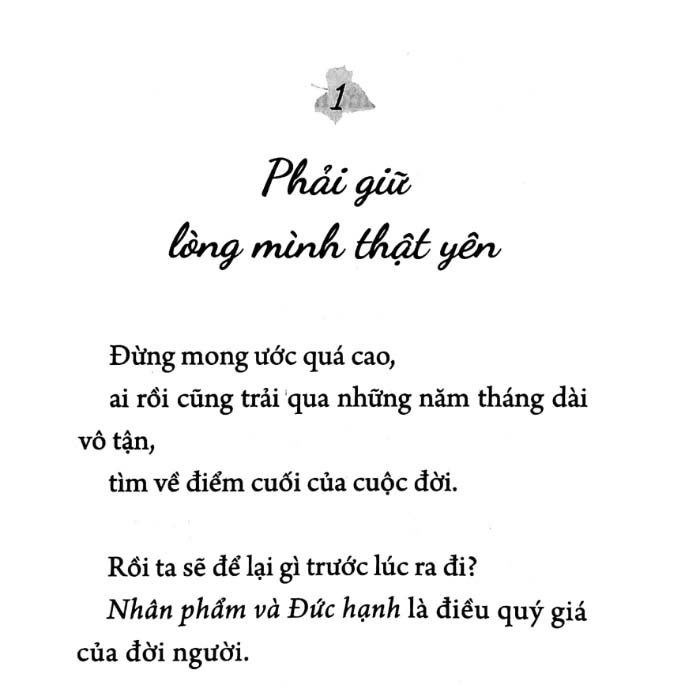 1

Phải giữ lòng mình thật yên

Đừng mong ước quá cao,
ai rồi cũng trải qua những năm tháng dài vô tận,
tìm về điểm cuối của cuộc đời.

Rồi ta sẽ để lại gì trước lúc ra đi?
Nhân phẩm và Đức hạnh là điều quý giá của đời người.